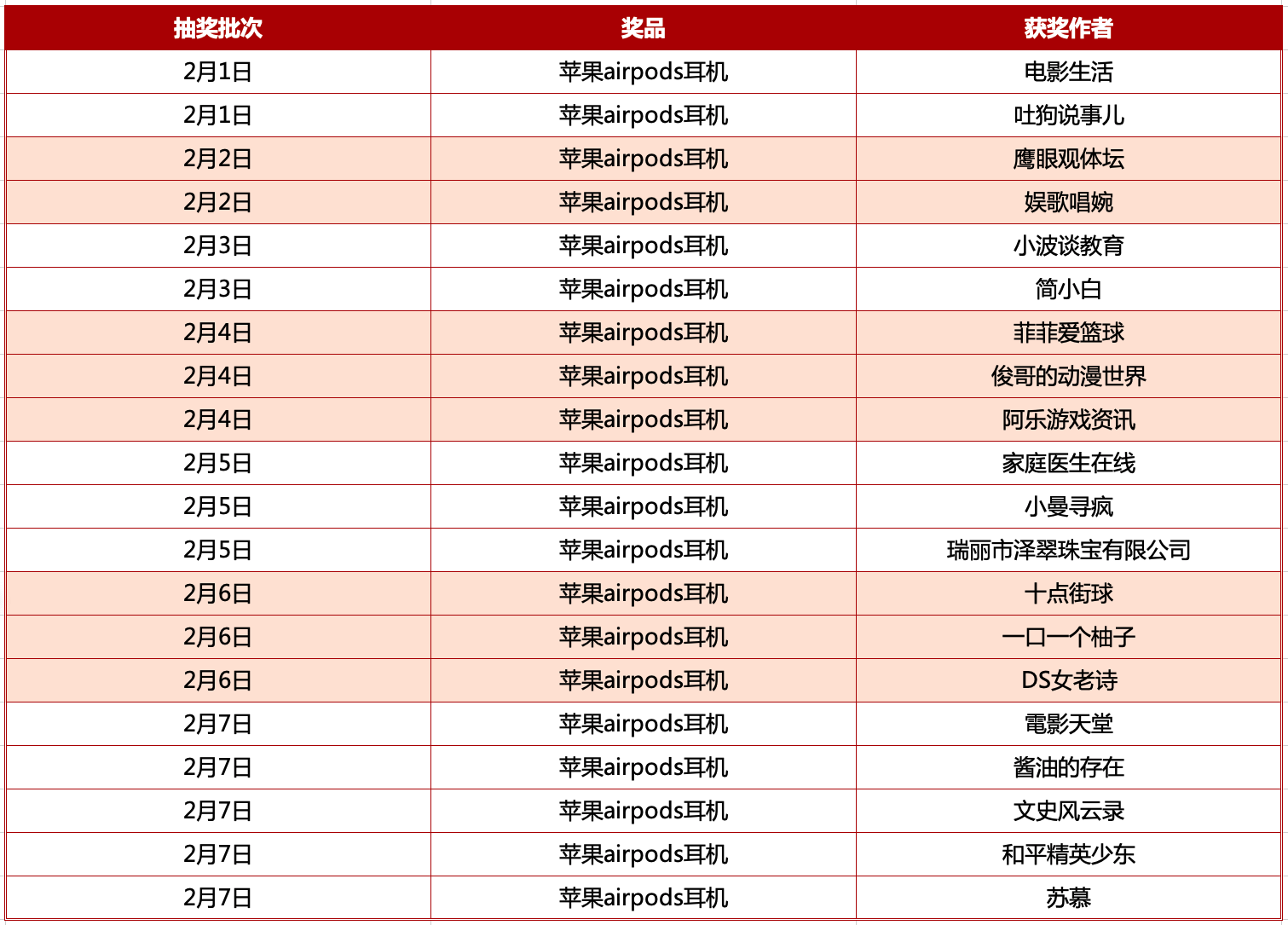 | 抽奖批次 | 奖品 | 获奖作者 |
|---|---|---|
| 2月1日 | 苹果airpods耳机 | 电影生活 |
| 2月1日 | 苹果airpods耳机 | 吐狗说事儿 |
| 2月2日 | 苹果airpods耳机 | 鹰眼观体坛 |
| 2月2日 | 苹果airpods耳机 | 娱歌唱婉 |
| 2月3日 | 苹果airpods耳机 | 小波谈教育 |
| 2月3日 | 苹果airpods耳机 | 简小白 |
| 2月4日 | 苹果airpods耳机 | 菲菲爱篮球 |
| 2月4日 | 苹果airpods耳机 | 俊哥的动漫世界 |
| 2月4日 | 苹果airpods耳机 | 阿乐游戏资讯 |
| 2月5日 | 苹果airpods耳机 | 家庭医生在线 |
| 2月5日 | 苹果airpods耳机 | 小曼寻疯 |
| 2月5日 | 苹果airpods耳机 | 瑞丽市泽翠珠宝有限公司 |
| 2月6日 | 苹果airpods耳机 | 十点街球 |
| 2月6日 | 苹果airpods耳机 | 一口一个柚子 |
| 2月6日 | 苹果airpods耳机 | DS女老诗 |
| 2月7日 | 苹果airpods耳机 | 電影天堂 |
| 2月7日 | 苹果airpods耳机 | 酱油的存在 |
| 2月7日 | 苹果airpods耳机 | 文史风云录 |
| 2月7日 | 苹果airpods耳机 | 和平精英少东 |
| 2月7日 | 苹果airpods耳机 | 苏慕 |